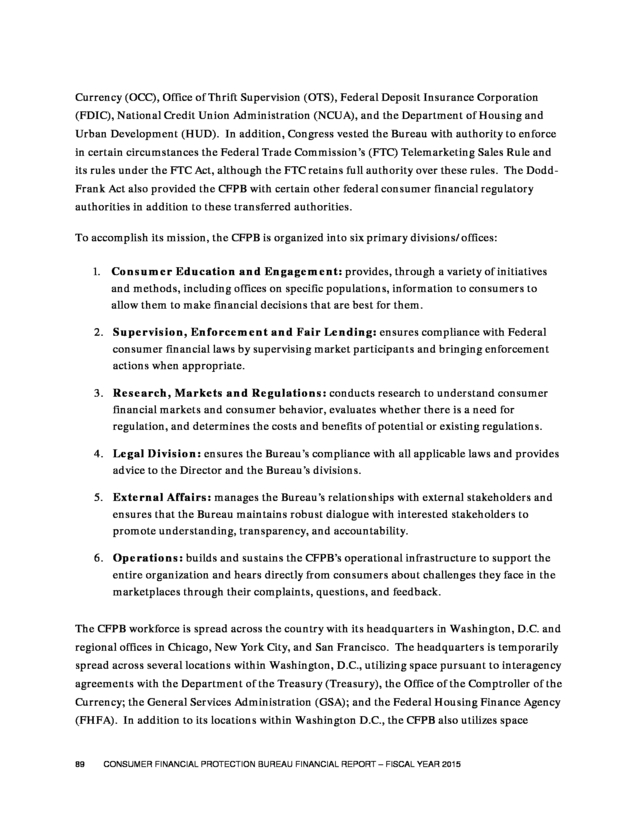 Currency (OCC), Office of Thrift Supervision (OTS), Federal Deposit Insurance Corporation (FDIC), National Credit Union Administration (NCUA), and the Department of Housing and Urban Development (HUD). In addition, Congress vested the Bureau with authority to enforce in certain circumstances the Federal Trade Commission's (FTC) Telemarketing Sales Rule and its rules under the FTC Act, although the FTC retains full authority over these rules. The Dodd-Frank Act also provided the CFPB with certain other federal consumer financial regulatory authorities in addition to these transferred authorities.

To accomplish its mission, the CFPB is organized into six primary divisions/offices:

1. Consumer Education and Engagement: provides, through a variety of initiatives and methods, including offices on specific populations, information to consumers to allow them to make financial decisions that are best for them.

2. Supervision, Enforcement and Fair Lending: ensures compliance with Federal consumer financial laws by supervising market participants and bringing enforcement actions when appropriate.

3. Research, Markets and Regulations: conducts research to understand consumer financial markets and consumer behavior, evaluates whether there is a need for regulation, and determines the costs and benefits of potential or existing regulations.

4. Legal Division: ensures the Bureau's compliance with all applicable laws and provides advice to the Director and the Bureau's divisions.

5. External Affairs: manages the Bureau's relationships with external stakeholders and ensures that the Bureau maintains robust dialogue with interested stakeholders to promote understanding, transparency, and accountability.

6. Operations: builds and sustains the CFPB's operational infrastructure to support the entire organization and hears directly from consumers about challenges they face in the marketplaces through their complaints, questions, and feedback.

The CFPB workforce is spread across the country with its headquarters in Washington, D.C. and regional offices in Chicago, New York City, and San Francisco. The headquarters is temporarily spread across several locations within Washington, D.C., utilizing space pursuant to interagency agreements with the Department of the Treasury (Treasury), the Office of the Comptroller of the Currency; the General Services Administration (GSA); and the Federal Housing Finance Agency (FHFA). In addition to its locations within Washington D.C., the CFPB also utilizes space

89 CONSUMER FINANCIAL PROTECTION BUREAU FINANCIAL REPORT – FISCAL YEAR 2015